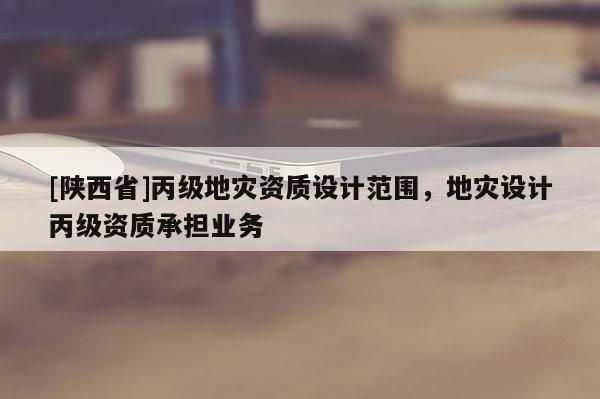 [陕西省]丙级地灾资质设计范围，地灾设计丙级资质承担业务